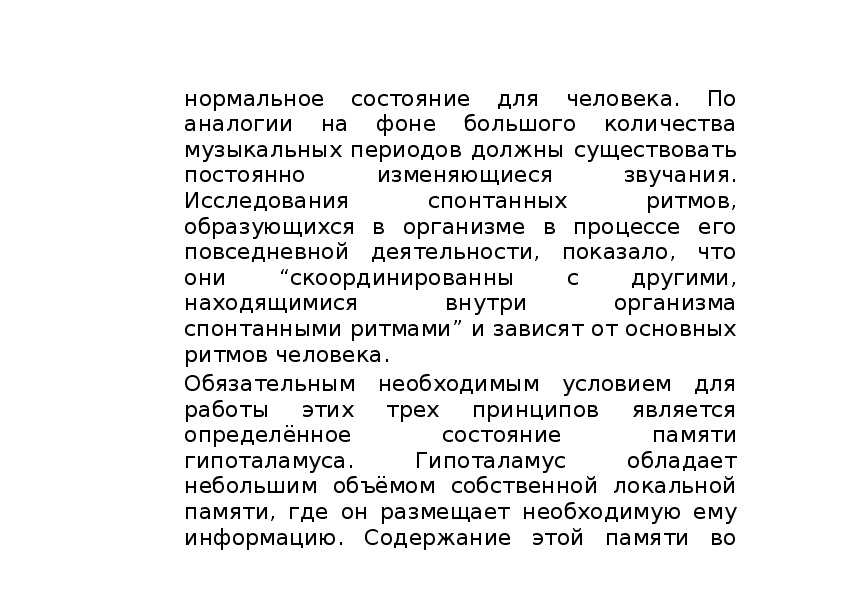 нормальное состояние для человека. По аналогии на фоне большого количества музыкальных периодов должны существовать постоянно изменяющиеся звучания. Исследования спонтанных ритмов, образующихся в организме в процессе его повседневной деятельности, показало, что они “скоординированны с другими, находящимися внутри организма спонтанными ритмами” и зависят от основных ритмов человека.

Обязательным необходимым условием для работы этих трех принципов является определённое состояние памяти гипоталамуса. Гипоталамус обладает небольшим объёмом собственной локальной памяти, где он размещает необходимую ему информацию. Содержание этой памяти во